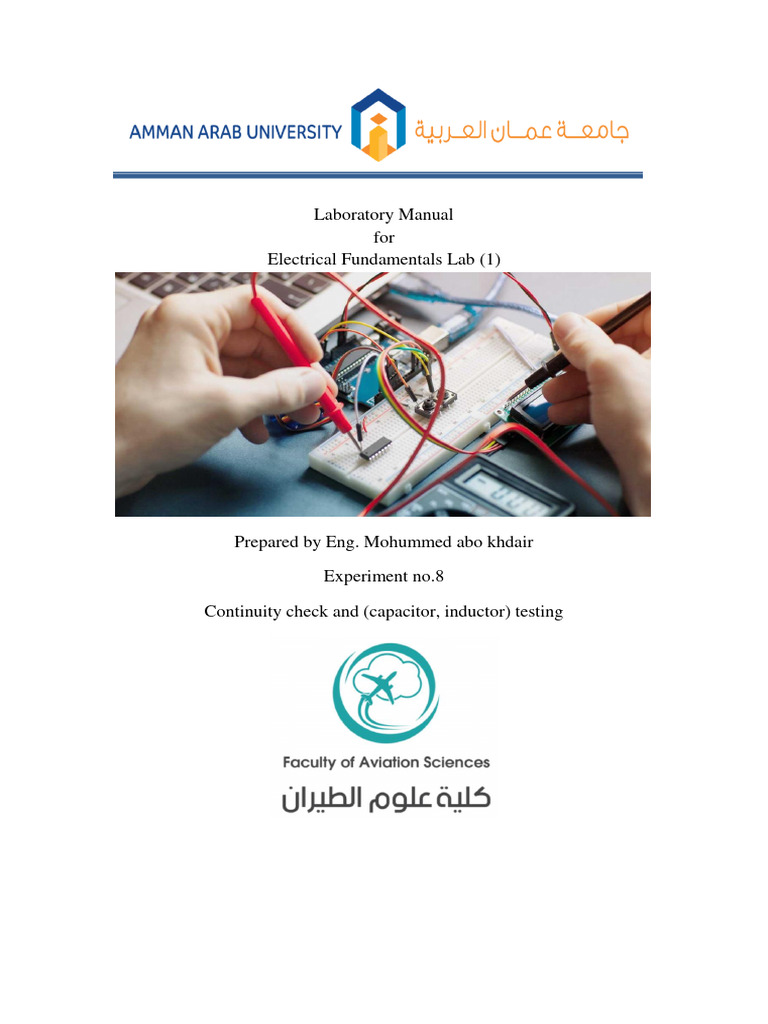 AMMAN ARAB UNIVERSITY جامعة عمان العربية

Laboratory Manual
for
Electrical Fundamentals Lab (1)

Prepared by Eng. Mohummed abo khdair

Experiment no.8

Continuity check and (capacitor, inductor) testing

Faculty of Aviation Sciences
كلية علوم الطيران